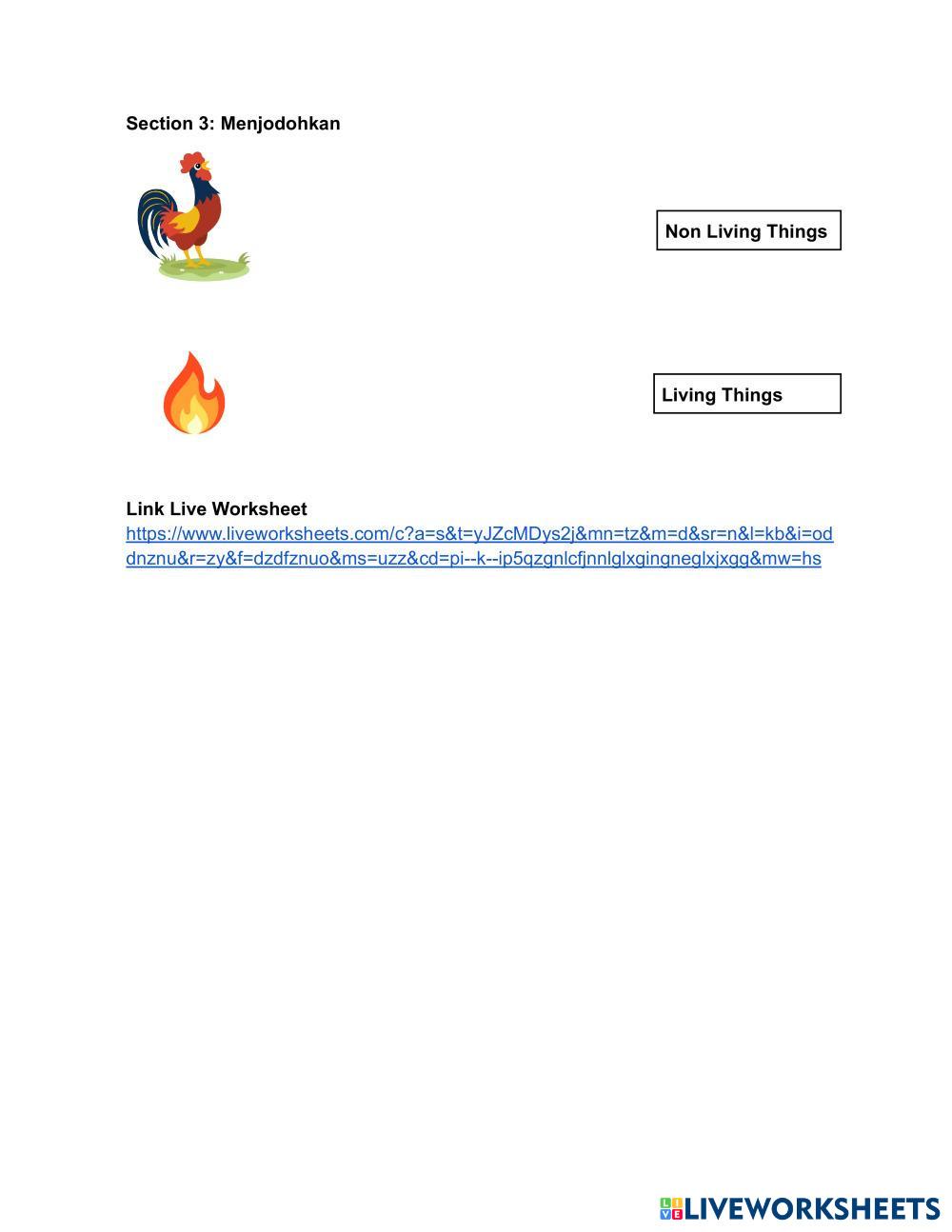 Section 3: Menjodohkan

Non Living Things

Living Things

Link Live Worksheet
https://www.liveworksheets.com/c?a=s&t=yJZcMDys2j&mn=tz&m=d&sr=n&l=kb&i=oddnznu&r=zy&f=dzdfznuo&ms=uzz&cd=pi--k--ip5qzgnlcfjnnlglxgingneglxjxgg&mw=hs

LIVEWORKSHEETS